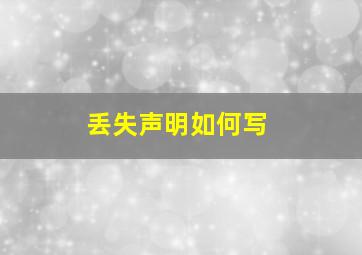 丢失声明如何写